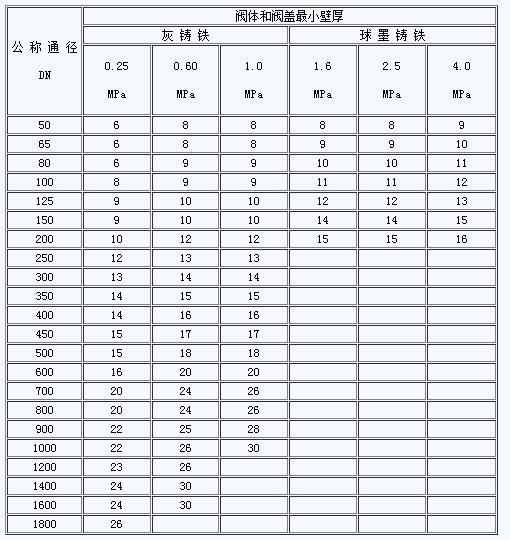 | 公称通径 DN | 阀体和阀盖最小壁厚 | | | | | |
|---|---|---|---|---|---|---|
| | 灰铸铁 | | | 球墨铸铁 | | |
| | 0.25 MPa | 0.60 MPa | 1.0 MPa | 1.6 MPa | 2.5 MPa | 4.0 MPa |
| 50 | 6 | 8 | 8 | 8 | 8 | 9 |
| 65 | 6 | 8 | 8 | 9 | 9 | 10 |
| 80 | 6 | 9 | 9 | 10 | 10 | 11 |
| 100 | 8 | 9 | 9 | 11 | 11 | 12 |
| 125 | 9 | 10 | 10 | 12 | 12 | 13 |
| 150 | 9 | 10 | 10 | 14 | 14 | 15 |
| 200 | 10 | 12 | 12 | 15 | 15 | 16 |
| 250 | 12 | 13 | 13 | | | |
| 300 | 13 | 14 | 14 | | | |
| 350 | 14 | 15 | 15 | | | |
| 400 | 14 | 16 | 16 | | | |
| 450 | 15 | 17 | 17 | | | |
| 500 | 15 | 18 | 18 | | | |
| 600 | 16 | 20 | 20 | | | |
| 700 | 20 | 24 | 26 | | | |
| 800 | 20 | 24 | 26 | | | |
| 900 | 22 | 25 | 28 | | | |
| 1000 | 22 | 26 | 30 | | | |
| 1200 | 23 | 26 | | | | |
| 1400 | 24 | 30 | | | | |
| 1600 | 24 | 30 | | | | |
| 1800 | 26 | | | | | |